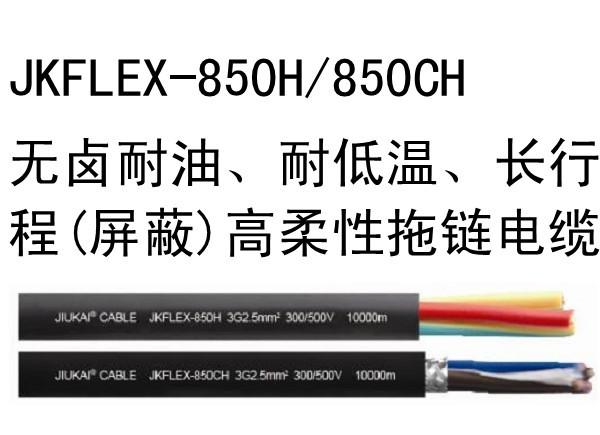 JKFLEX-850H/850CH

无卤耐油、耐低温、长行程(屏蔽)高柔性拖链电缆

JIUKAI® CABLE JKFLEX-850H 3G2.5mm² 300/500V 10000m

JIUKAI® CABLE JKFLEX-850CH 3G2.5mm² 300/500V 10000m